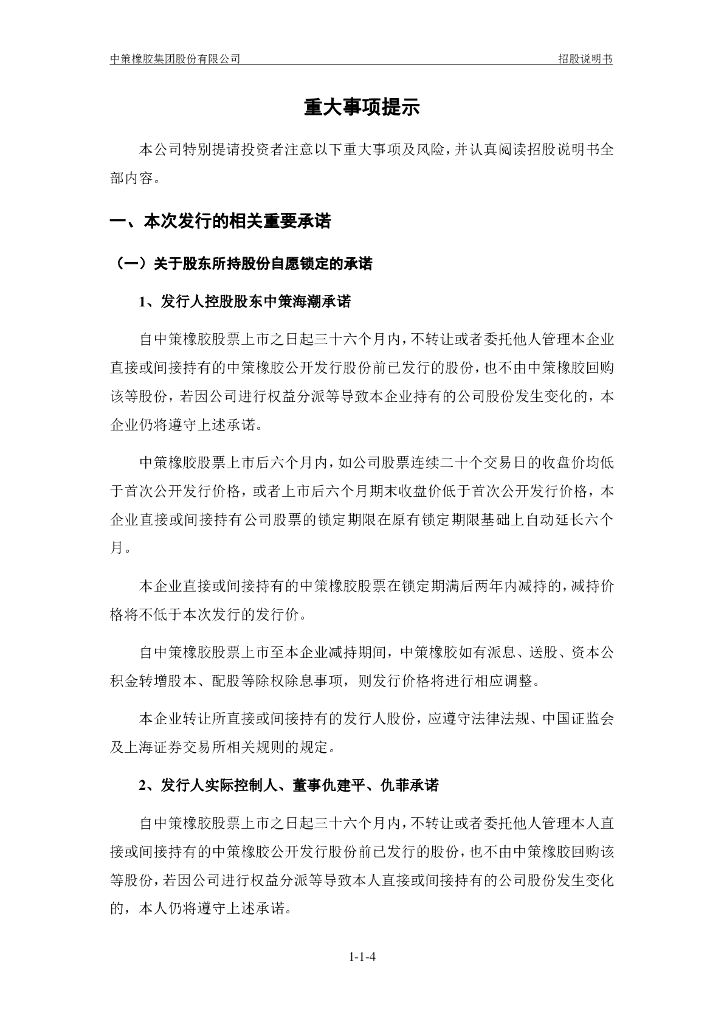 中策橡胶集团股份有限公司　　招股说明书

重大事项提示

本公司特别提请投资者注意以下重大事项及风险，并认真阅读招股说明书全部内容。

一、本次发行的相关重要承诺

（一）关于股东所持股份自愿锁定的承诺

1、发行人控股股东中策海潮承诺

自中策橡胶股票上市之日起三十六个月内，不转让或者委托他人管理本企业直接或间接持有的中策橡胶公开发行股份前已发行的股份，也不由中策橡胶回购该等股份，若因公司进行权益分派等导致本企业持有的公司股份发生变化的，本企业仍将遵守上述承诺。

中策橡胶股票上市后六个月内，如公司股票连续二十个交易日的收盘价均低于首次公开发行价格，或者上市后六个月期末收盘价低于首次公开发行价格，本企业直接或间接持有公司股票的锁定期限在原有锁定期限基础上自动延长六个月。

本企业直接或间接持有的中策橡胶股票在锁定期满后两年内减持的，减持价格将不低于本次发行的发行价。

自中策橡胶股票上市至本企业减持期间，中策橡胶如有派息、送股、资本公积金转增股本、配股等除权除息事项，则发行价格将进行相应调整。

本企业转让所直接或间接持有的发行人股份，应遵守法律法规、中国证监会及上海证券交易所相关规则的规定。

2、发行人实际控制人、董事仇建平、仇菲承诺

自中策橡胶股票上市之日起三十六个月内，不转让或者委托他人管理本人直接或间接持有的中策橡胶公开发行股份前已发行的股份，也不由中策橡胶回购该等股份，若因公司进行权益分派等导致本人直接或间接持有的公司股份发生变化的，本人仍将遵守上述承诺。

1-1-4